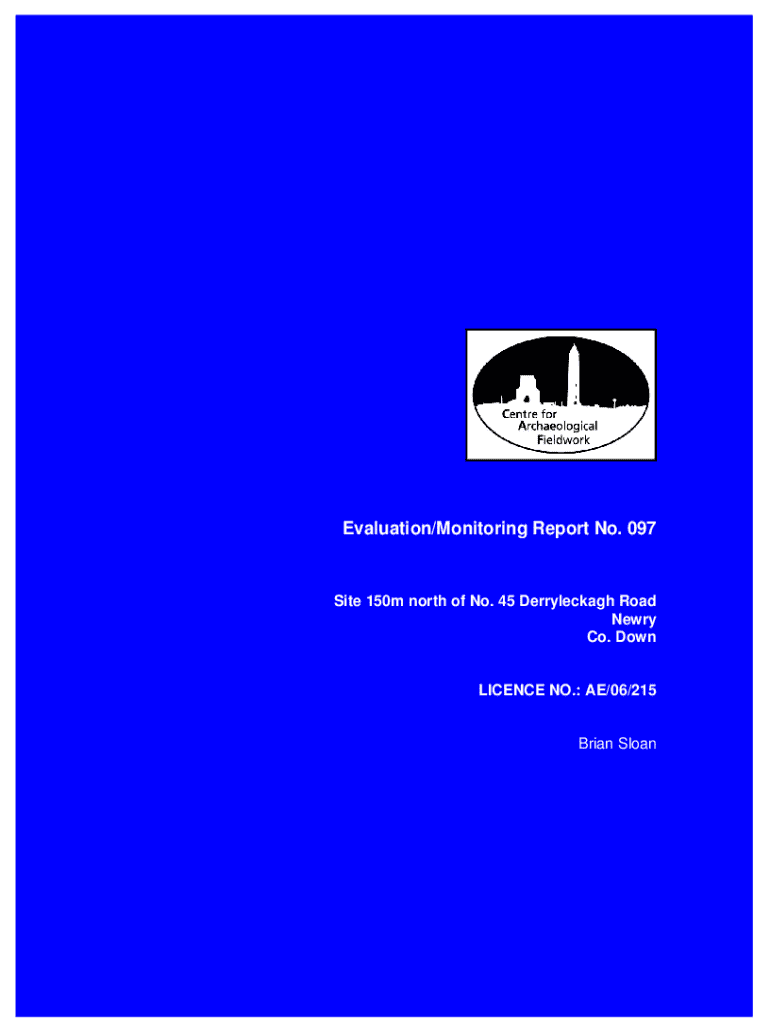 Centre for
Archaeological
Fieldwork

Evaluation/Monitoring Report No. 097

Site 150m north of No. 45 Derryleckagh Road
Newry
Co. Down

LICENCE NO.: AE/06/215

Brian Sloan